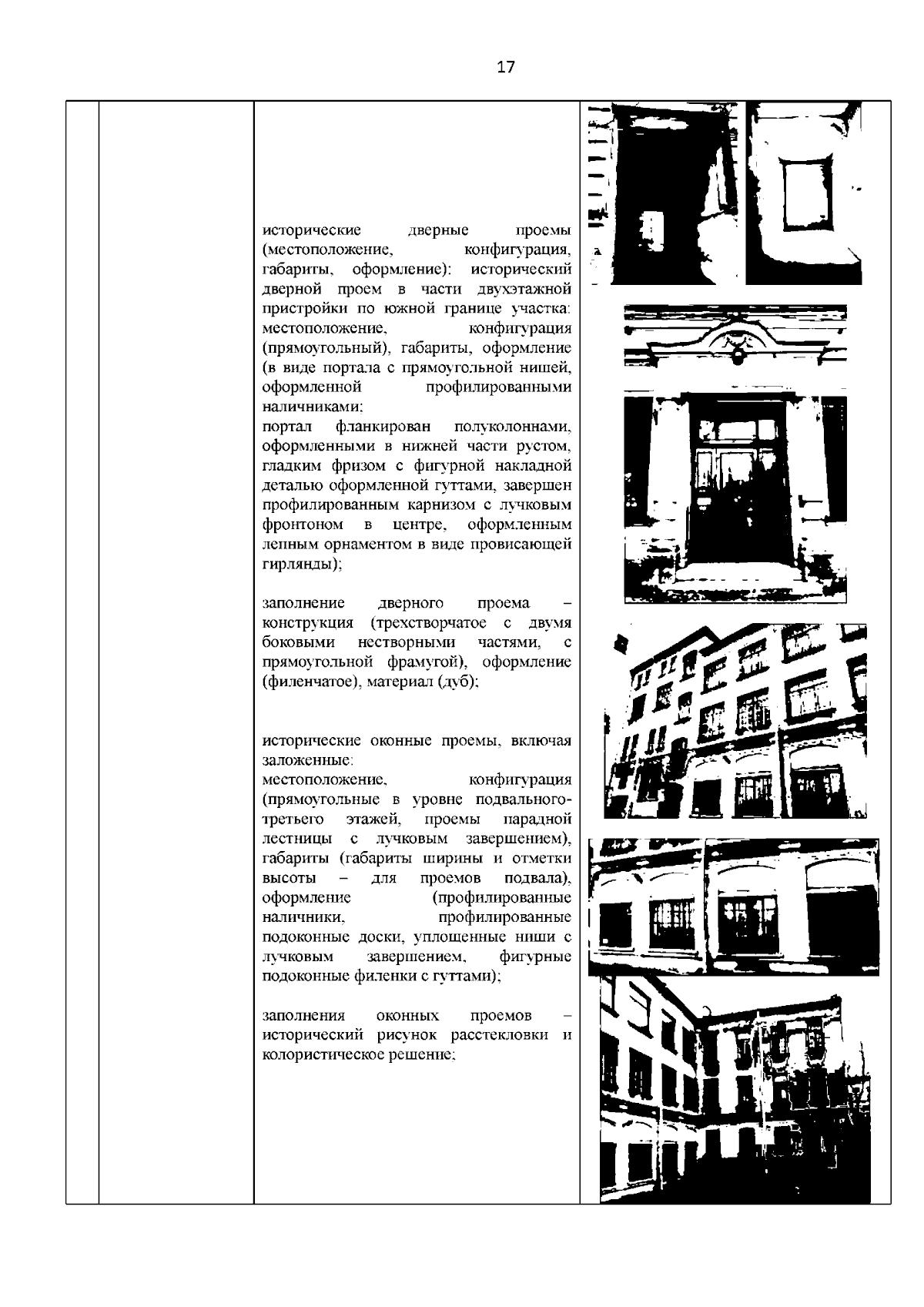 17

исторические дверные проемы (местоположение, конфигурация, габариты, оформление): исторический дверной проем в части двухэтажной пристройки по южной границе участка: местоположение, конфигурация (прямоугольный), габариты, оформление (в виде портала с прямоугольной нишей, оформленной профилированными наличниками;
портал фланкирован полуколоннами, оформленными в нижней части рустом, гладким фризом с фигурной накладной деталью оформленной гуттами, завершен профилированным карнизом с лучковым фронтоном в центре, оформленным лепным орнаментом в виде провисающей гирлянды);

заполнение дверного проема – конструкция (трехстворчатое с двумя боковыми нестворными частями, с прямоугольной фрамугой), оформление (филенчатое), материал (дуб);

исторические оконные проемы, включая заложенные:
местоположение, конфигурация (прямоугольные в уровне подвального-третьего этажей, проемы парадной лестницы с лучковым завершением), габариты (габариты ширины и отметки высоты – для проемов подвала), оформление (профилированные наличники, профилированные подоконные доски, уплощенные ниши с лучковым завершением, фигурные подоконные филенки с гуттами);

заполнения оконных проемов – исторический рисунок расстекловки и колористическое решение;